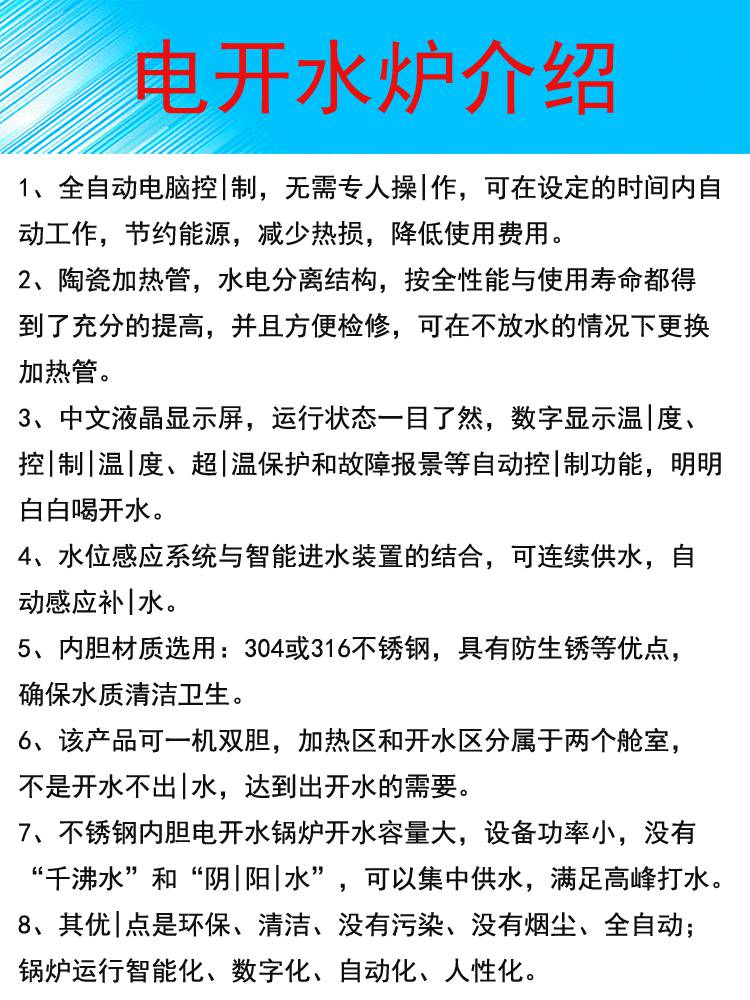 电开水炉介绍

1、全自动电脑控|制，无需专人操|作，可在设定的时间内自动工作，节约能源，减少热损，降低使用费用。

2、陶瓷加热管，水电分离结构，按全性能与使用寿命都得到了充分的提高，并且方便检修，可在不放水的情况下更换加热管。

3、中文液晶显示屏，运行状态一目了然，数字显示温|度、控|制|温|度、超|温保护和故障报景等自动控|制功能，明明白白喝开水。

4、水位感应系统与智能进水装置的结合，可连续供水，自动感应补|水。

5、内胆材质选用：304或316不锈钢，具有防生锈等优点，确保水质清洁卫生。

6、该产品可一机双胆，加热区和开水区分属于两个舱室，不是开水不出|水，达到出开水的需要。

7、不锈钢内胆电开水锅炉开水容量大，设备功率小，没有“千沸水”和“阴|阳|水”，可以集中供水，满足高峰打水。

8、其优|点是环保、清洁、没有污染、没有烟尘、全自动；锅炉运行智能化、数字化、自动化、人性化。